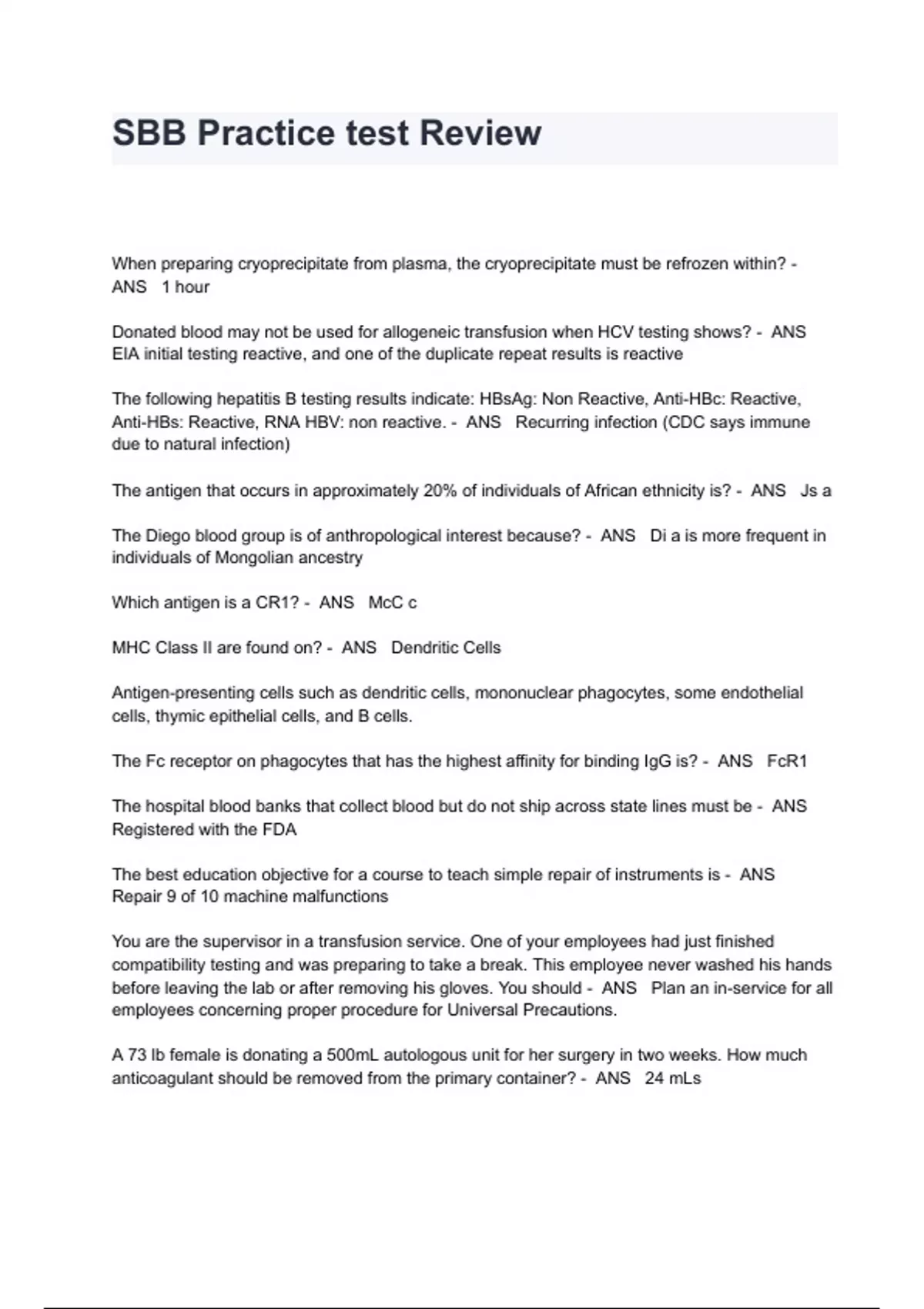 SBB Practice test Review

When preparing cryoprecipitate from plasma, the cryoprecipitate must be refrozen within? - ANS 1 hour

Donated blood may not be used for allogeneic transfusion when HCV testing shows? - ANS EIA initial testing reactive, and one of the duplicate repeat results is reactive

The following hepatitis B testing results indicate: HBsAg: Non Reactive, Anti-HBc: Reactive, Anti-HBs: Reactive, RNA HBV: non reactive. - ANS Recurring infection (CDC says immune due to natural infection)

The antigen that occurs in approximately 20% of individuals of African ethnicity is? - ANS Js a

The Diego blood group is of anthropological interest because? - ANS Di a is more frequent in individuals of Mongolian ancestry

Which antigen is a CR1? - ANS McC c

MHC Class II are found on? - ANS Dendritic Cells

Antigen-presenting cells such as dendritic cells, mononuclear phagocytes, some endothelial cells, thymic epithelial cells, and B cells.

The Fc receptor on phagocytes that has the highest affinity for binding IgG is? - ANS FcR1

The hospital blood banks that collect blood but do not ship across state lines must be - ANS Registered with the FDA

The best education objective for a course to teach simple repair of instruments is - ANS Repair 9 of 10 machine malfunctions

You are the supervisor in a transfusion service. One of your employees had just finished compatibility testing and was preparing to take a break. This employee never washed his hands before leaving the lab or after removing his gloves. You should - ANS Plan an in-service for all employees concerning proper procedure for Universal Precautions.

A 73 lb female is donating a 500mL autologous unit for her surgery in two weeks. How much anticoagulant should be removed from the primary container? - ANS 24 mLs